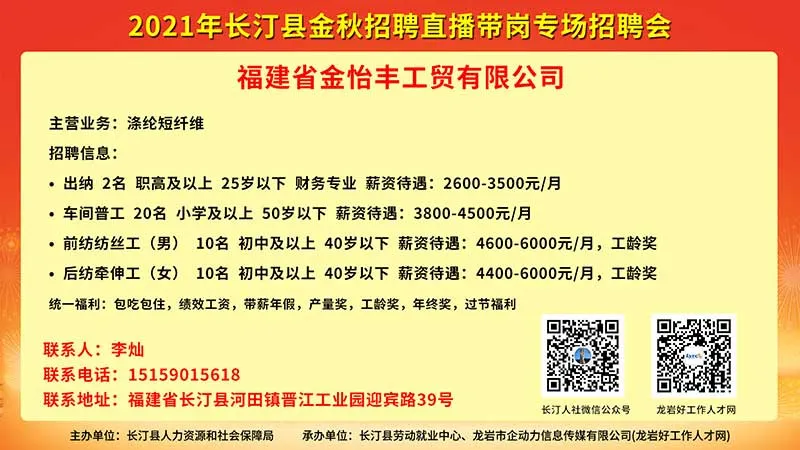 2021年长汀县金秋招聘直播带岗专场招聘会

福建省金怡丰工贸有限公司

主营业务：涤纶短纤维

招聘信息：

• 出纳 2名 职高及以上 25岁以下 财务专业 薪资待遇：2600-3500元/月

• 车间普工 20名 小学及以上 50岁以下 薪资待遇：3800-4500元/月

• 前纺纺丝工（男） 10名 初中及以上 40岁以下 薪资待遇：4600-6000元/月，工龄奖

• 后纺牵伸工（女） 10名 初中及以上 40岁以下 薪资待遇：4400-6000元/月，工龄奖

统一福利：包吃包住，绩效工资，带薪年假，产量奖，工龄奖，年终奖，过节福利

联系人：李灿

联系电话：15159015618

联系地址：福建省长汀县河田镇晋江工业园迎宾路39号

长汀人社微信公众号

龙岩好工作人才网

主办单位：长汀县人力资源和社会保障局 承办单位：长汀县劳动就业中心、龙岩市企动力信息传媒有限公司(龙岩好工作人才网)